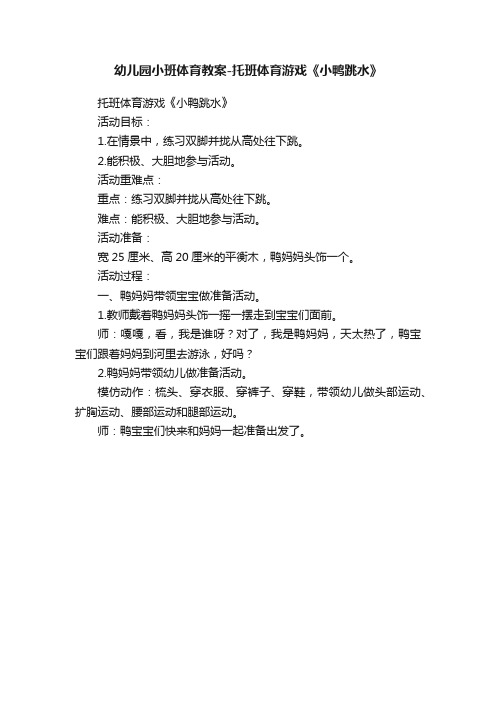 幼儿园小班体育教案-托班体育游戏《小鸭跳水》

托班体育游戏《小鸭跳水》

活动目标：

1.在情景中，练习双脚并拢从高处往下跳。

2.能积极、大胆地参与活动。

活动重难点：

重点：练习双脚并拢从高处往下跳。

难点：能积极、大胆地参与活动。

活动准备：

宽 25 厘米、高 20 厘米的平衡木，鸭妈妈头饰一个。

活动过程：

一、鸭妈妈带领宝宝做准备活动。

1.教师戴着鸭妈妈头饰一摇一摆走到宝宝们面前。

师：嘎嘎，看，我是谁呀？对了，我是鸭妈妈，天太热了，鸭宝宝们跟着妈妈到河里去游泳，好吗？

2.鸭妈妈带领幼儿做准备活动。

模仿动作：梳头、穿衣服、穿裤子、穿鞋，带领幼儿做头部运动、扩胸运动、腰部运动和腿部运动。

师：鸭宝宝们快来和妈妈一起准备出发了。